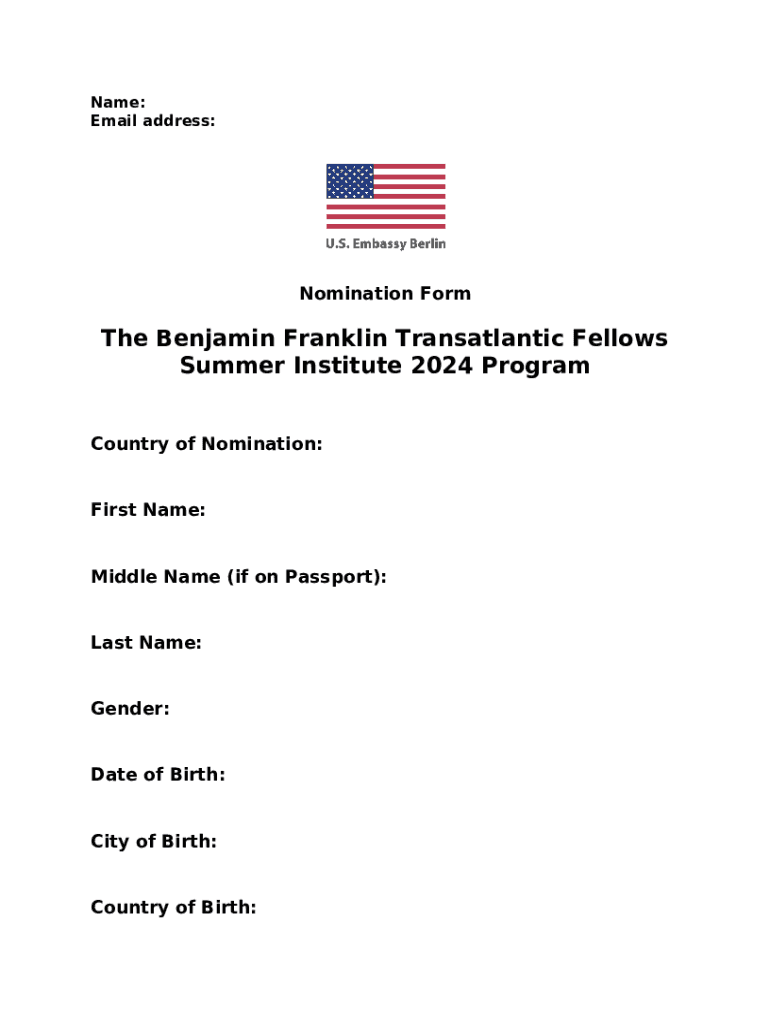 Name:
Email address:

U.S. Embassy Berlin

Nomination Form

The Benjamin Franklin Transatlantic Fellows Summer Institute 2024 Program

Country of Nomination:

First Name:

Middle Name (if on Passport):

Last Name:

Gender:

Date of Birth:

City of Birth:

Country of Birth: